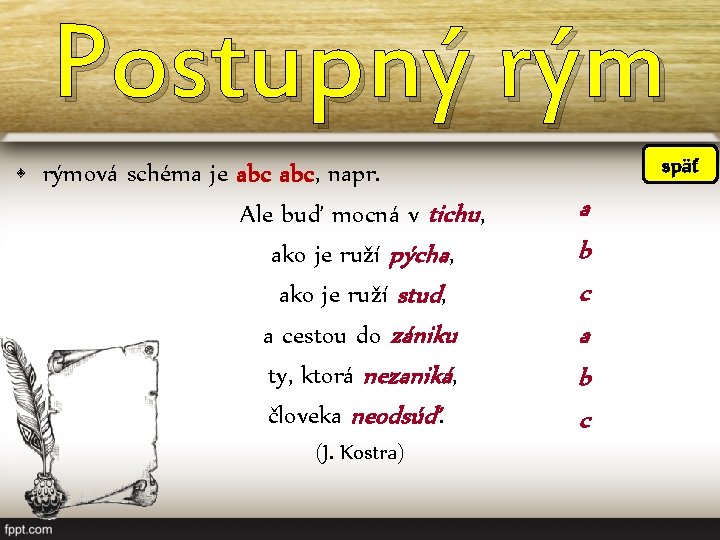 Postupný rým

späť

rýmová schéma je abc abc, napr.

Ale buď mocná v tichu, a
ako je ruží pýcha, b
ako je ruží stud, c
a cestou do zániku a
ty, ktorá nezaniká, b
človeka neodsúď. c
(J. Kostra)

fppt.com